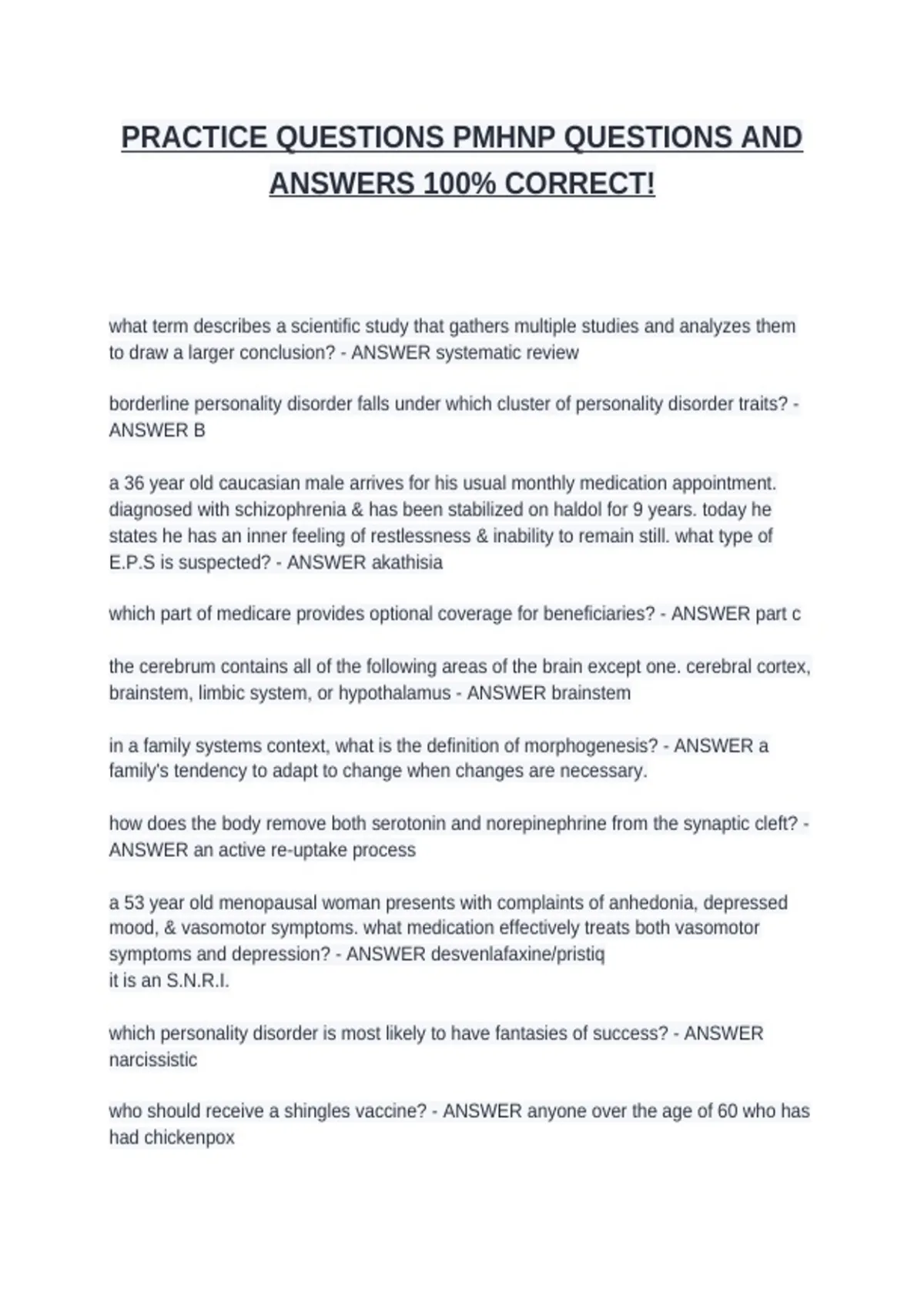 PRACTICE QUESTIONS PMHNP QUESTIONS AND ANSWERS 100% CORRECT!

what term describes a scientific study that gathers multiple studies and analyzes them to draw a larger conclusion? - ANSWER systematic review

borderline personality disorder falls under which cluster of personality disorder traits? - ANSWER B

a 36 year old caucasian male arrives for his usual monthly medication appointment. diagnosed with schizophrenia & has been stabilized on haldol for 9 years. today he states he has an inner feeling of restlessness & inability to remain still. what type of E.P.S is suspected? - ANSWER akathisia

which part of medicare provides optional coverage for beneficiaries? - ANSWER part c

the cerebrum contains all of the following areas of the brain except one. cerebral cortex, brainstem, limbic system, or hypothalamus - ANSWER brainstem

in a family systems context, what is the definition of morphogenesis? - ANSWER a family's tendency to adapt to change when changes are necessary.

how does the body remove both serotonin and norepinephrine from the synaptic cleft? - ANSWER an active re-uptake process

a 53 year old menopausal woman presents with complaints of anhedonia, depressed mood, & vasomotor symptoms. what medication effectively treats both vasomotor symptoms and depression? - ANSWER desvenlafaxine/pristiq
it is an S.N.R.I.

which personality disorder is most likely to have fantasies of success? - ANSWER narcissistic

who should receive a shingles vaccine? - ANSWER anyone over the age of 60 who has had chickenpox